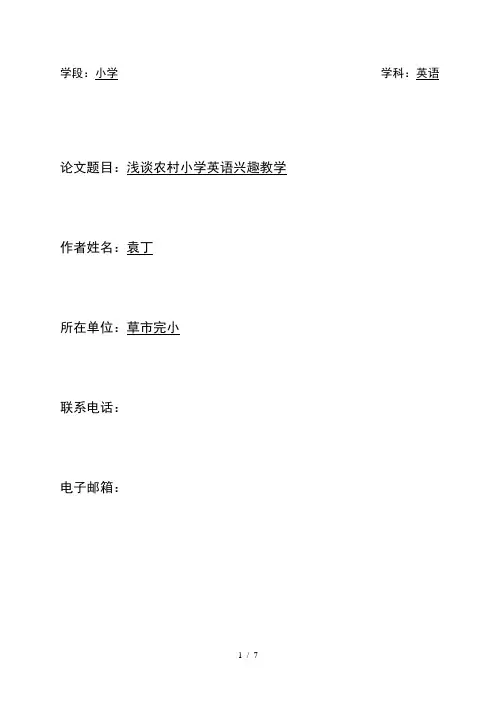 学段：小学 学科：英语

论文题目：浅谈农村小学英语兴趣教学

作者姓名：袁丁

所在单位：草市完小

联系电话：

电子邮箱：

1 / 7